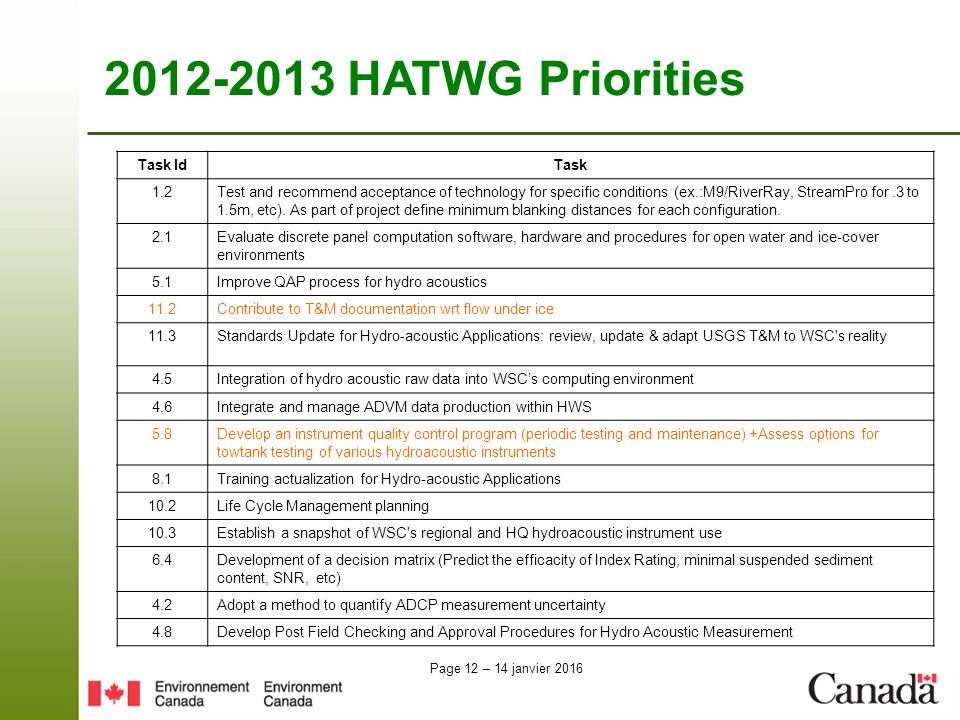 2012-2013 HATWG Priorities

| Task Id | Task |
|---|---|
| 1.2 | Test and recommend acceptance of technology for specific conditions (ex.:M9/RiverRay, StreamPro for .3 to 1.5m, etc). As part of project define minimum blanking distances for each configuration. |
| 2.1 | Evaluate discrete panel computation software, hardware and procedures for open water and ice-cover environments |
| 5.1 | Improve QAP process for hydro acoustics |
| 11.2 | Contribute to T&M documentation wrt flow under ice |
| 11.3 | Standards Update for Hydro-acoustic Applications: review, update & adapt USGS T&M to WSC's reality |
| 4.5 | Integration of hydro acoustic raw data into WSC's computing environment |
| 4.6 | Integrate and manage ADVM data production within HWS |
| 5.8 | Develop an instrument quality control program (periodic testing and maintenance) +Assess options for towtank testing of various hydroacoustic instruments |
| 8.1 | Training actualization for Hydro-acoustic Applications |
| 10.2 | Life Cycle Management planning |
| 10.3 | Establish a snapshot of WSC's regional and HQ hydroacoustic instrument use |
| 6.4 | Development of a decision matrix (Predict the efficacity of Index Rating, minimal suspended sediment content, SNR, etc) |
| 4.2 | Adopt a method to quantify ADCP measurement uncertainty |
| 4.8 | Develop Post Field Checking and Approval Procedures for Hydro Acoustic Measurement |

Page 12 – 14 janvier 2016

Environnement Canada Environment Canada

Canada